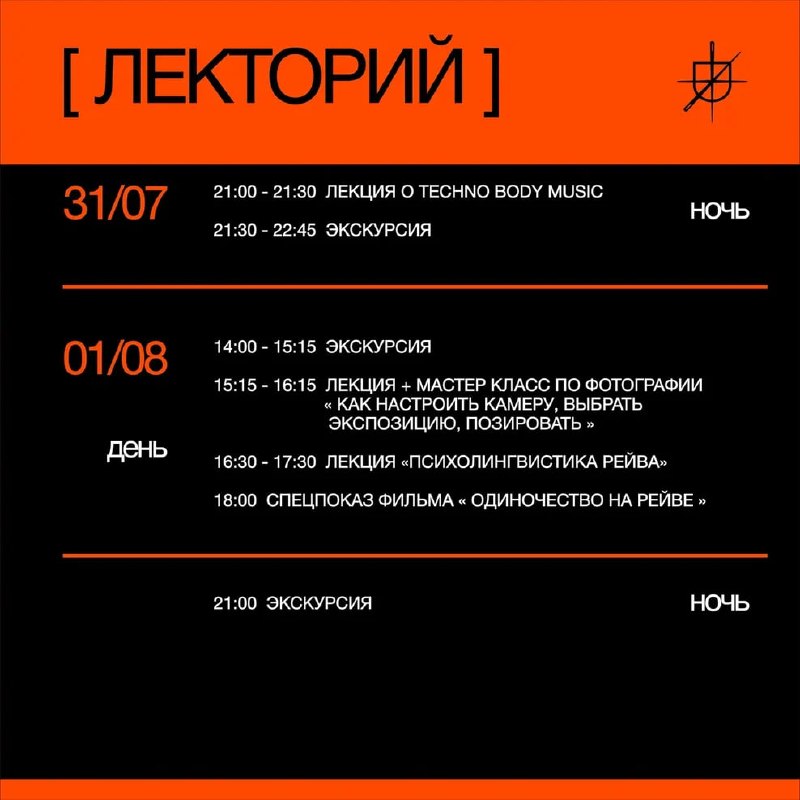 [ ЛЕКТОРИЙ ]

31/07

21:00 - 21:30 ЛЕКЦИЯ О TECHNO BODY MUSIC

21:30 - 22:45 ЭКСКУРСИЯ

НОЧЬ

01/08

ДЕНЬ

14:00 - 15:15 ЭКСКУРСИЯ

15:15 - 16:15 ЛЕКЦИЯ + МАСТЕР КЛАСС ПО ФОТОГРАФИИ « КАК НАСТРОИТЬ КАМЕРУ, ВЫБРАТЬ ЭКСПОЗИЦИЮ, ПОЗИРОВАТЬ »

16:30 - 17:30 ЛЕКЦИЯ «ПСИХОЛИНГВИСТИКА РЕЙВА»

18:00 СПЕЦПОКАЗ ФИЛЬМА « ОДИНОЧЕСТВО НА РЕЙВЕ »

21:00 ЭКСКУРСИЯ

НОЧЬ